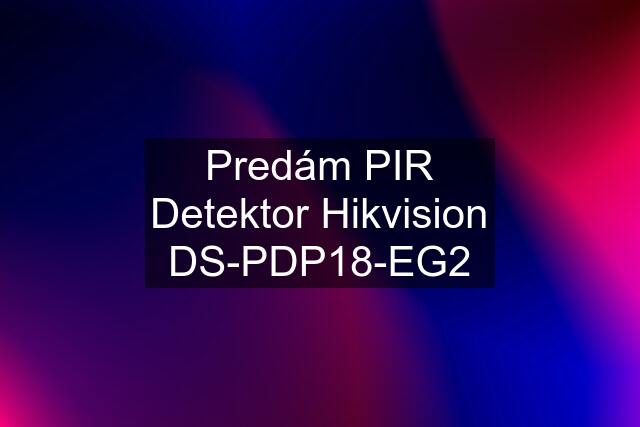 Predám PIR Detektor Hikvision DS-PDP18-EG2